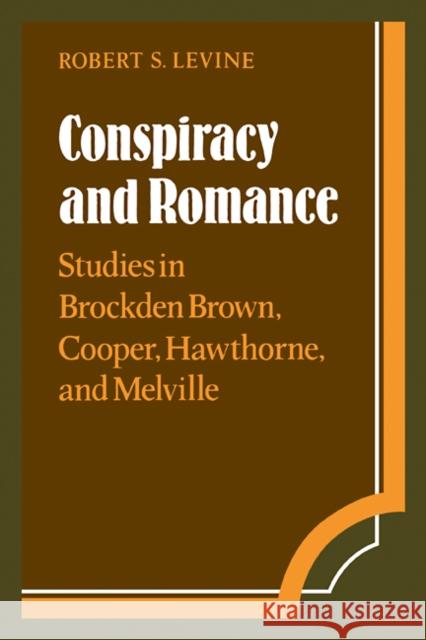 ROBERT S. LEVINE

Conspiracy and Romance

Studies in Brockden Brown, Cooper, Hawthorne, and Melville